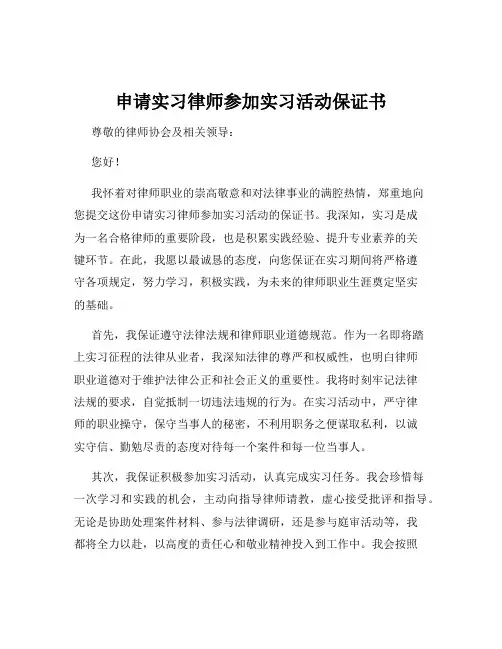 申请实习律师参加实习活动保证书

尊敬的律师协会及相关领导：

您好！

我怀着对律师职业的崇高敬意和对法律事业的满腔热情，郑重地向您提交这份申请实习律师参加实习活动的保证书。我深知，实习是成为一名合格律师的重要阶段，也是积累实践经验、提升专业素养的关键环节。在此，我愿以最诚恳的态度，向您保证在实习期间将严格遵守各项规定，努力学习，积极实践，为未来的律师职业生涯奠定坚实的基础。

首先，我保证遵守法律法规和律师职业道德规范。作为一名即将踏上实习征程的法律从业者，我深知法律的尊严和权威性，也明白律师职业道德对于维护法律公正和社会正义的重要性。我将时刻牢记法律法规的要求，自觉抵制一切违法违规的行为。在实习活动中，严守律师的职业操守，保守当事人的秘密，不利用职务之便谋取私利，以诚实守信、勤勉尽责的态度对待每一个案件和每一位当事人。

其次，我保证积极参加实习活动，认真完成实习任务。我会珍惜每一次学习和实践的机会，主动向指导律师请教，虚心接受批评和指导。无论是协助处理案件材料、参与法律调研，还是参与庭审活动等，我都将全力以赴，以高度的责任心和敬业精神投入到工作中。我会按照